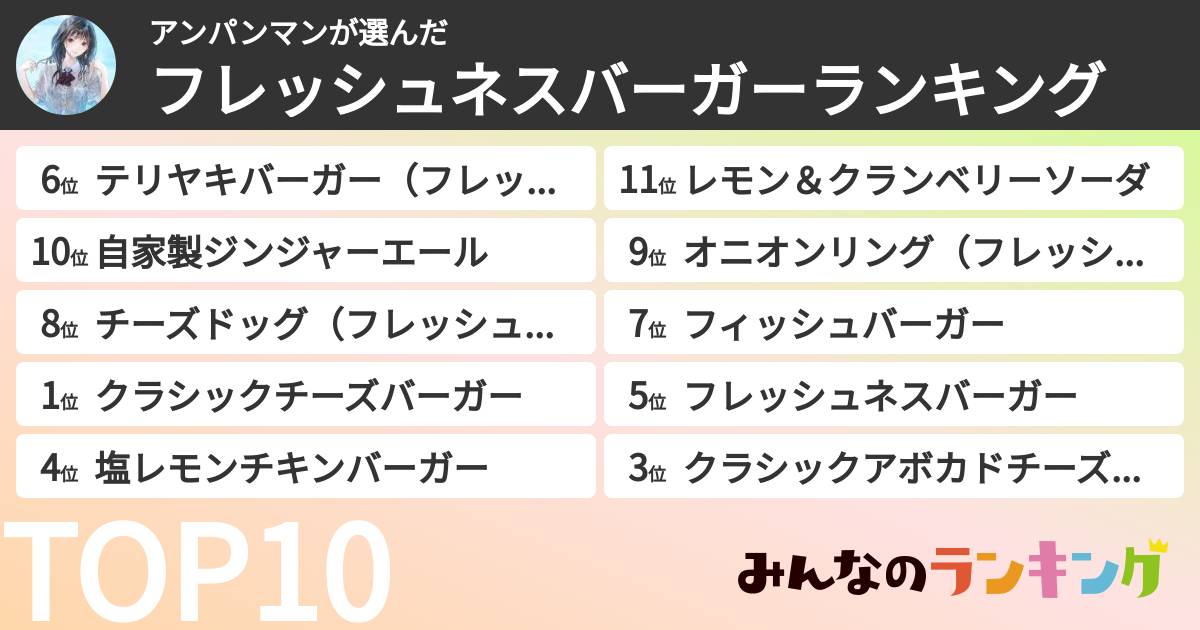 アンパンマンが選んだ
フレッシュネスバーガーランキング

6位 テリヤキバーガー（フレッ…

10位 自家製ジンジャーエール

8位 チーズドッグ（フレッシュ…

1位 クラシックチーズバーガー

4位 塩レモンチキンバーガー

11位 レモン＆クランベリーソーダ

9位 オニオンリング（フレッシ…

7位 フィッシュバーガー

5位 フレッシュネスバーガー

3位 クラシックアボカドチーズ…

TOP10

みんなのランキング